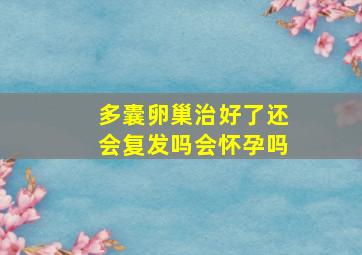 多囊卵巢治好了还会复发吗会怀孕吗